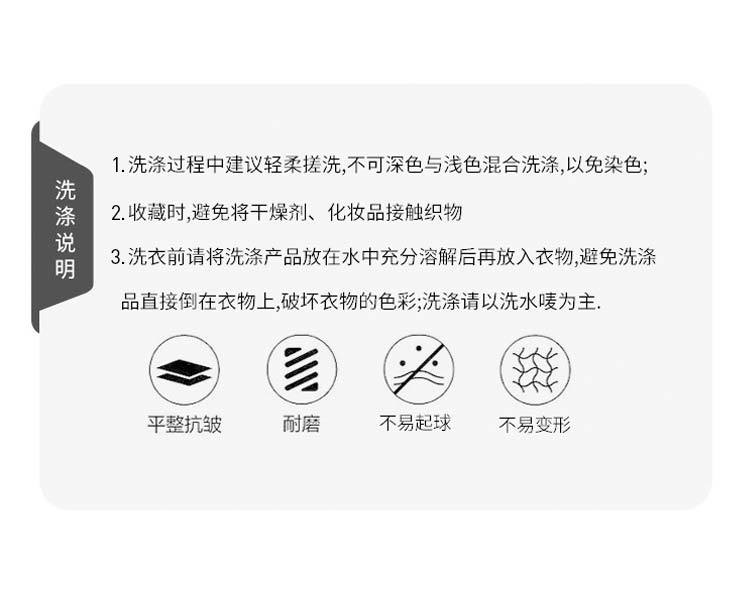 洗涤说明

1.洗涤过程中建议轻柔搓洗,不可深色与浅色混合洗涤,以免染色;

2.收藏时,避免将干燥剂、化妆品接触织物

3.洗衣前请将洗涤产品放在水中充分溶解后再放入衣物,避免洗涤品直接倒在衣物上,破坏衣物的色彩;洗涤请以洗水唛为主.

平整抗皱 耐磨 不易起球 不易变形